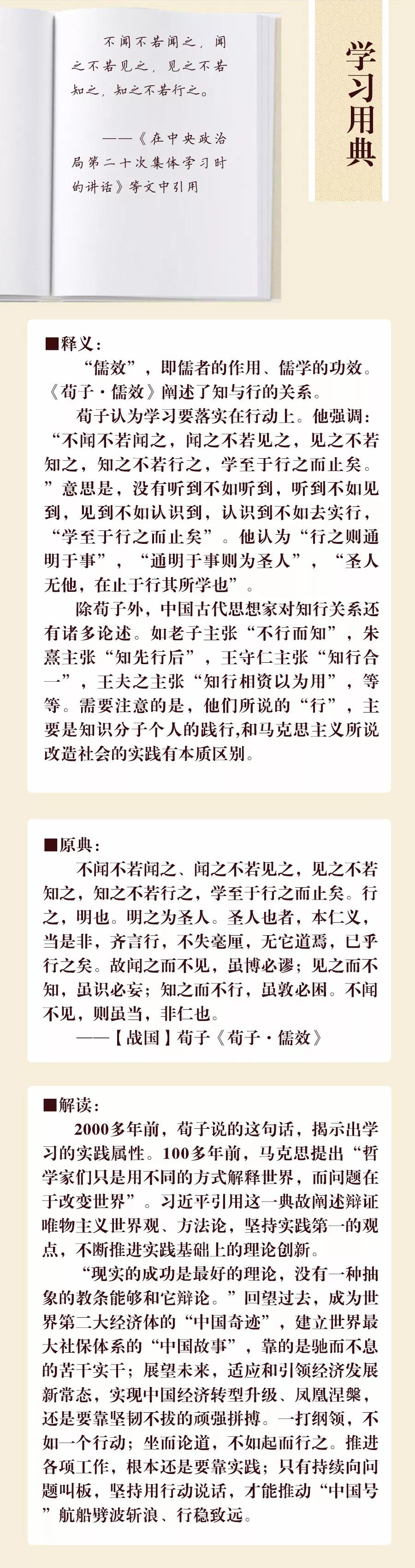 不闻不若闻之，闻之不若见之，见之不若知之，知之不若行之。

——《在中央政治局第二十次集体学习时的讲话》等文中引用

学习用典

■释义：

“儒效”，即儒者的作用、儒学的功效。《荀子·儒效》阐述了知与行的关系。

荀子认为学习要落实在行动上。他强调：“不闻不若闻之，闻之不若见之，见之不若知之，知之不若行之，学至于行之而止矣。”意思是，没有听到不如听到，听到不如见到，见到不如认识到，认识到不如去实行，“学至于行之而止矣”。他认为“行之则通明于事”，“通明于事则为圣人”，“圣人无他，在止于行其所学也”。

除荀子外，中国古代思想家对知行关系还有诸多论述。如老子主张“不行而知”，朱熹主张“知先行后”，王守仁主张“知行合一”，王夫之主张“知行相资以为用”，等等。需要注意的是，他们所说的“行”，主要是知识分子个人的践行,和马克思主义所说改造社会的实践有本质区别。

■原典：

不闻不若闻之、闻之不若见之，见之不若知之，知之不若行之，学至于行之而止矣。行之，明也。明之为圣人。圣人也者，本仁义，当是非，齐言行，不失毫厘，无它道焉，已乎行之矣。故闻之而不见，虽博必谬；见之而不知，虽识必妄；知之而不行，虽敦必困。不闻不见，则虽当，非仁也。

——【战国】荀子《荀子·儒效》

■解读：

2000多年前，荀子说的这句话，揭示出学习的实践属性。100多年前，马克思提出“哲学家们只是用不同的方式解释世界，而问题在于改变世界”。习近平引用这一典故阐述辩证唯物主义世界观、方法论，坚持实践第一的观点，不断推进实践基础上的理论创新。

“现实的成功是最好的理论，没有一种抽象的教条能够和它辩论。”回望过去，成为世界第二大经济体的“中国奇迹”，建立世界最大社保体系的“中国故事”，靠的是驰而不息的苦干实干；展望未来，适应和引领经济发展新常态，实现中国经济转型升级、凤凰涅槃，还是要靠坚韧不拔的顽强拼搏。一打纲领，不如一个行动；坐而论道，不如起而行之。推进各项工作，根本还是要靠实践；只有持续向问题叫板，坚持用行动说话，才能推动“中国号”航船劈波斩浪、行稳致远。